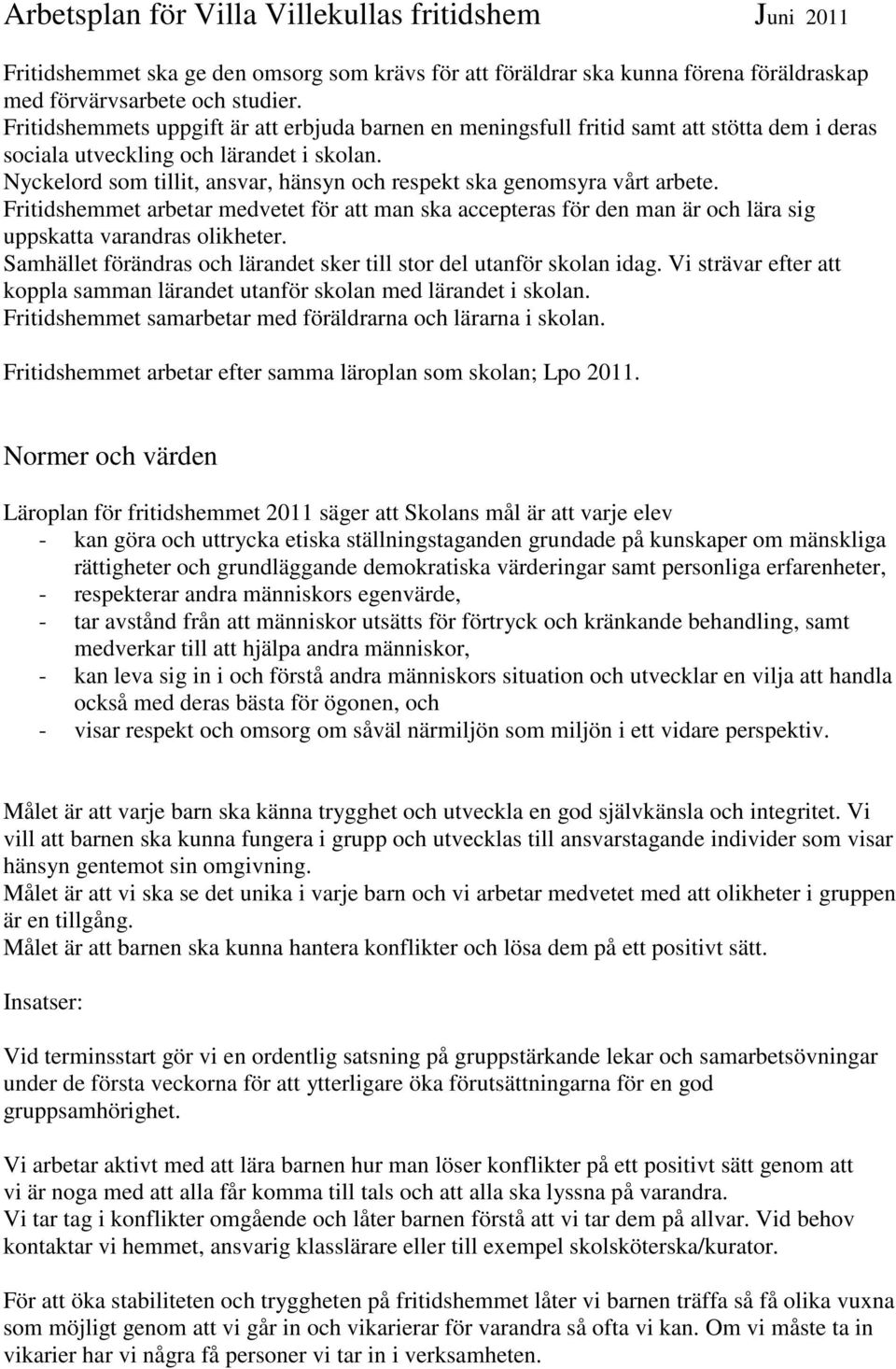 Arbetsplan för Villa Villekullas fritidshem Juni 2011

Fritidshemmet ska ge den omsorg som krävs för att föräldrar ska kunna förena föräldraskap med förvärvsarbete och studier.
Fritidshemmets uppgift är att erbjuda barnen en meningsfull fritid samt att stötta dem i deras sociala utveckling och lärandet i skolan.
Nyckelord som tillit, ansvar, hänsyn och respekt ska genomsyra vårt arbete.
Fritidshemmet arbetar medvetet för att man ska accepteras för den man är och lära sig uppskatta varandras olikheter.
Samhället förändras och lärandet sker till stor del utanför skolan idag. Vi strävar efter att koppla samman lärandet utanför skolan med lärandet i skolan.
Fritidshemmet samarbetar med föräldrarna och lärarna i skolan.

Fritidshemmet arbetar efter samma läroplan som skolan; Lpo 2011.

Normer och värden

Läroplan för fritidshemmet 2011 säger att Skolans mål är att varje elev
- kan göra och uttrycka etiska ställningstaganden grundade på kunskaper om mänskliga rättigheter och grundläggande demokratiska värderingar samt personliga erfarenheter,
- respekterar andra människors egenvärde,
- tar avstånd från att människor utsätts för förtryck och kränkande behandling, samt medverkar till att hjälpa andra människor,
- kan leva sig in i och förstå andra människors situation och utvecklar en vilja att handla också med deras bästa för ögonen, och
- visar respekt och omsorg om såväl närmiljön som miljön i ett vidare perspektiv.

Målet är att varje barn ska känna trygghet och utveckla en god självkänsla och integritet. Vi vill att barnen ska kunna fungera i grupp och utvecklas till ansvarstagande individer som visar hänsyn gentemot sin omgivning.
Målet är att vi ska se det unika i varje barn och vi arbetar medvetet med att olikheter i gruppen är en tillgång.
Målet är att barnen ska kunna hantera konflikter och lösa dem på ett positivt sätt.

Insatser:

Vid terminsstart gör vi en ordentlig satsning på gruppstärkande lekar och samarbetsövningar under de första veckorna för att ytterligare öka förutsättningarna för en god gruppsamhörighet.

Vi arbetar aktivt med att lära barnen hur man löser konflikter på ett positivt sätt genom att vi är noga med att alla får komma till tals och att alla ska lyssna på varandra.
Vi tar tag i konflikter omgående och låter barnen förstå att vi tar dem på allvar. Vid behov kontaktar vi hemmet, ansvarig klasslärare eller till exempel skolsköterska/kurator.

För att öka stabiliteten och tryggheten på fritidshemmet låter vi barnen träffa så få olika vuxna som möjligt genom att vi går in och vikarierar för varandra så ofta vi kan. Om vi måste ta in vikarier har vi några få personer vi tar in i verksamheten.